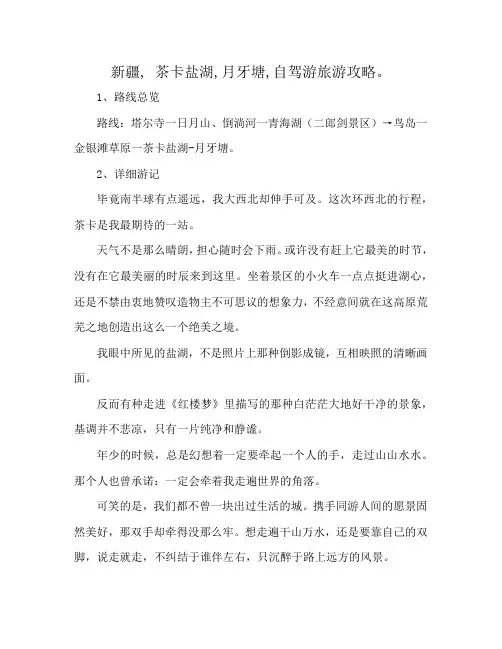 新疆，茶卡盐湖,月牙塘,自驾游旅游攻略。

1、路线总览

路线：塔尔寺一日月山、倒淌河一青海湖（二郎剑景区）→鸟岛一金银滩草原一茶卡盐湖-月牙塘。

2、详细游记

毕竟南半球有点遥远，我大西北却伸手可及。这次环西北的行程，茶卡是我最期待的一站。

天气不是那么晴朗，担心随时会下雨。或许没有赶上它最美的时节，没有在它最美丽的时辰来到这里。坐着景区的小火车一点点挺进湖心，还是不禁由衷地赞叹造物主不可思议的想象力，不经意间就在这高原荒芜之地创造出这么一个绝美之境。

我眼中所见的盐湖，不是照片上那种倒影成镜，互相映照的清晰画面。

反而有种走进《红楼梦》里描写的那种白茫茫大地好干净的景象，基调并不悲凉，只有一片纯净和静谧。

年少的时候，总是幻想着一定要牵起一个人的手，走过山山水水。那个人也曾承诺：一定会牵着我走遍世界的角落。

可笑的是，我们都不曾一块出过生活的城。携手同游人间的愿景固然美好，那双手却牵得没那么牢。想走遍千山万水，还是要靠自己的双脚，说走就走，不纠结于谁伴左右，只沉醉于路上远方的风景。